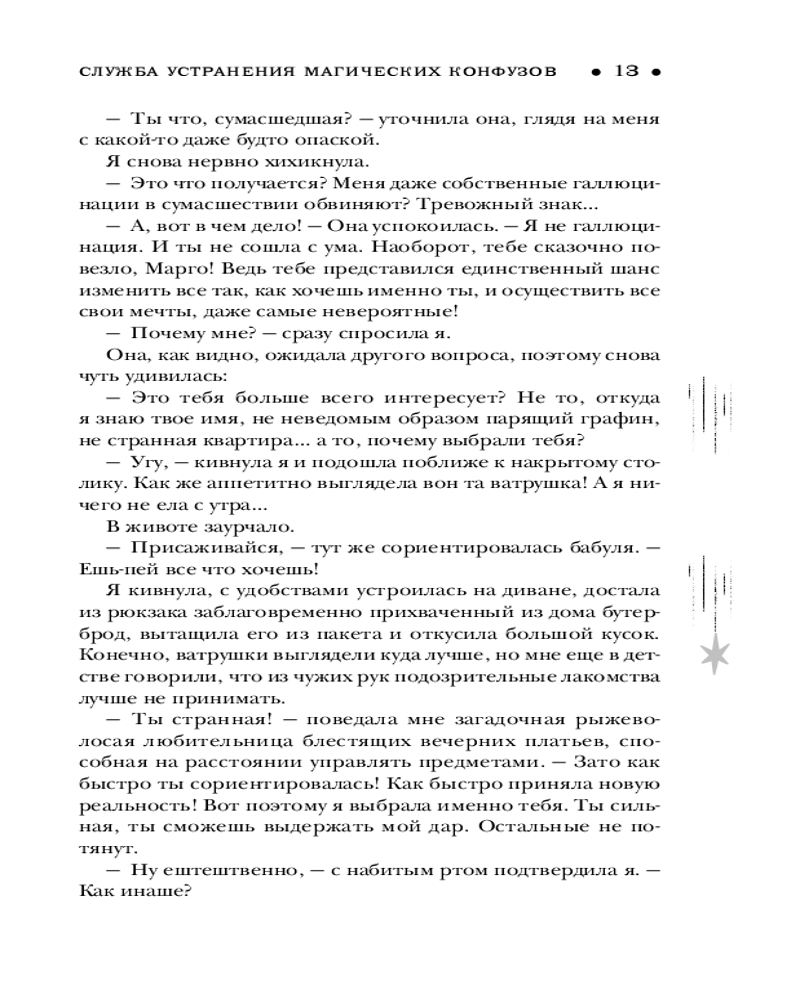 СЛУЖБА УСТРАНЕНИЯ МАГИЧЕСКИХ КОНФУЗОВ • 13 •

— Ты что, сумасшедшая? — уточнила она, глядя на меня с какой-то даже будто опаской.

Я снова нервно хихикнула.

— Это что получается? Меня даже собственные галлюцинации в сумасшествии обвиняют? Тревожный знак...

— А, вот в чем дело! — Она успокоилась. — Я не галлюцинация. И ты не сошла с ума. Наоборот, тебе сказочно повезло, Марго! Ведь тебе представился единственный шанс изменить все так, как хочешь именно ты, и осуществить все свои мечты, даже самые невероятные!

— Почему мне? — сразу спросила я.

Она, как видно, ожидала другого вопроса, поэтому снова чуть удивилась:

— Это тебя больше всего интересует? Не то, откуда я знаю твое имя, не неведомым образом парящий графин, не странная квартира... а то, почему выбрали тебя?

— Угу, — кивнула я и подошла поближе к накрытому столику. Как же аппетитно выглядела вон та ватрушка! А я ничего не ела с утра...

В животе заурчало.

— Присаживайся, — тут же сориентировалась бабуля. — Ешь-пей все что хочешь!

Я кивнула, с удобствами устроилась на диване, достала из рюкзака заблаговременно прихваченный из дома бутерброд, вытащила его из пакета и откусила большой кусок. Конечно, ватрушки выглядели куда лучше, но мне еще в детстве говорили, что из чужих рук подозрительные лакомства лучше не принимать.

— Ты странная! — поведала мне загадочная рыжеволосая любительница блестящих вечерних платьев, способная на расстоянии управлять предметами. — Зато как быстро ты сориентировалась! Как быстро приняла новую реальность! Вот поэтому я выбрала именно тебя. Ты сильная, ты сможешь выдержать мой дар. Остальные не потянут.

— Ну ештештвенно, — с набитым ртом подтвердила я. — Как инаше?